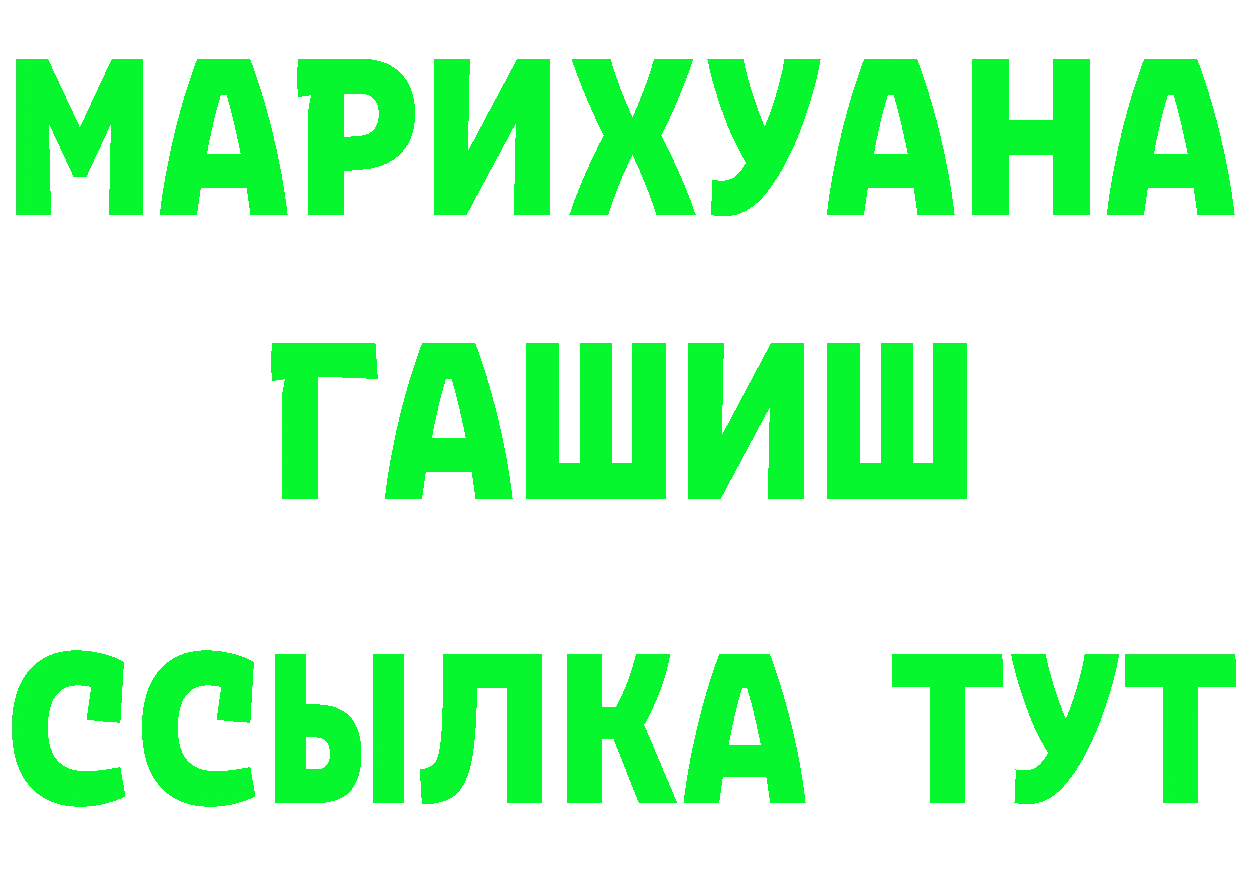 МАРИХУАНА
ГАШИШ
ССЫЛКА ТУТ